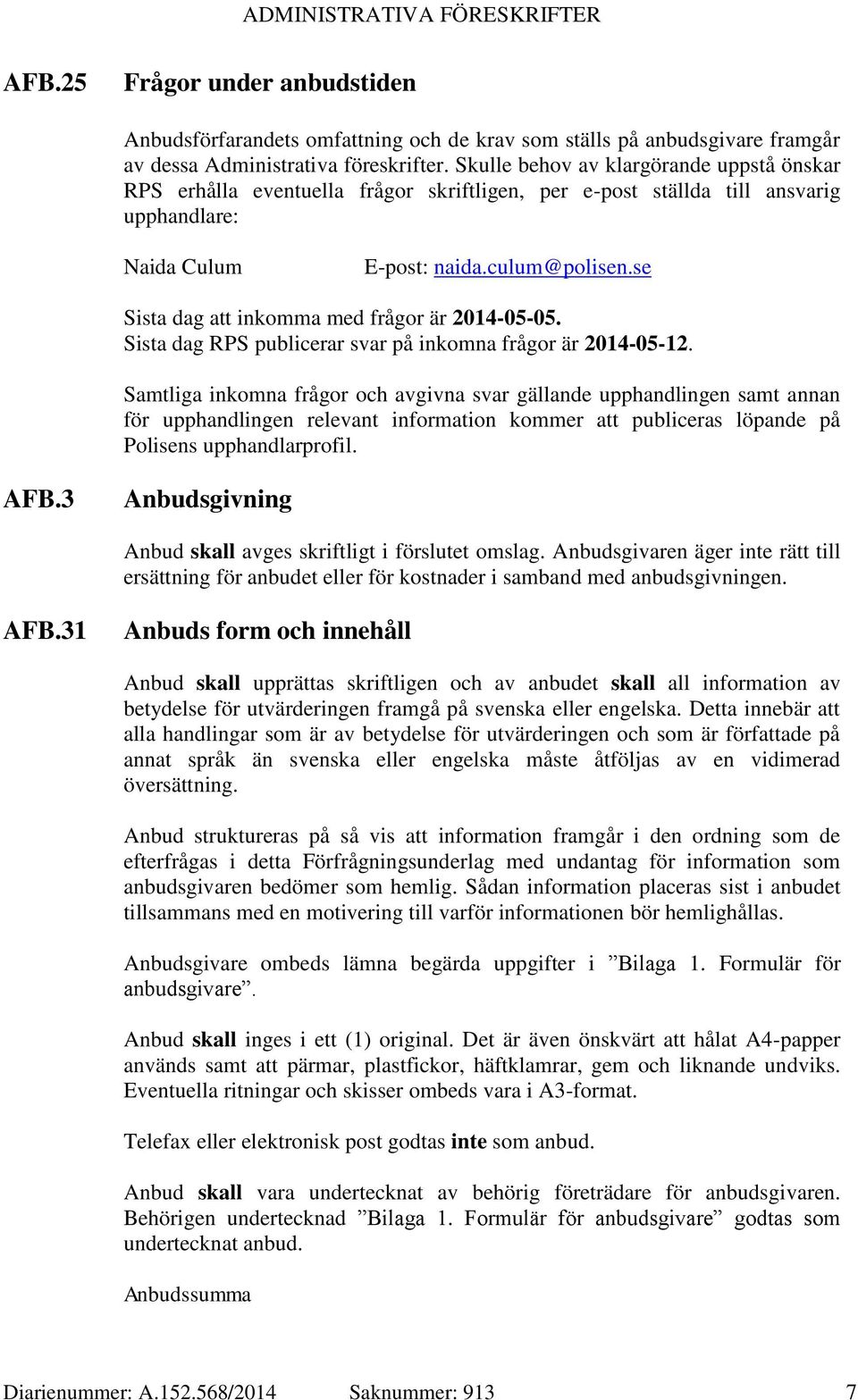 ADMINISTRATIVA FÖRESKRIFTER

AFB.25 Frågor under anbudstiden

Anbudsförfarandets omfattning och de krav som ställs på anbudsgivare framgår av dessa Administrativa föreskrifter. Skulle behov av klargörande uppstå önskar RPS erhålla eventuella frågor skriftligen, per e-post ställda till ansvarig upphandlare:

Naida Culum E-post: naida.culum@polisen.se

Sista dag att inkomma med frågor är 2014-05-05.
Sista dag RPS publicerar svar på inkomna frågor är 2014-05-12.

Samtliga inkomna frågor och avgivna svar gällande upphandlingen samt annan för upphandlingen relevant information kommer att publiceras löpande på Polisens upphandlarprofil.

AFB.3 Anbudsgivning

Anbud skall avges skriftligt i förslutet omslag. Anbudsgivaren äger inte rätt till ersättning för anbudet eller för kostnader i samband med anbudsgivningen.

AFB.31 Anbuds form och innehåll

Anbud skall upprättas skriftligen och av anbudet skall all information av betydelse för utvärderingen framgå på svenska eller engelska. Detta innebär att alla handlingar som är av betydelse för utvärderingen och som är författade på annat språk än svenska eller engelska måste åtföljas av en vidimerad översättning.

Anbud struktureras på så vis att information framgår i den ordning som de efterfrågas i detta Förfrågningsunderlag med undantag för information som anbudsgivaren bedömer som hemlig. Sådan information placeras sist i anbudet tillsammans med en motivering till varför informationen bör hemlighållas.

Anbudsgivare ombeds lämna begärda uppgifter i ”Bilaga 1. Formulär för anbudsgivare”.

Anbud skall inges i ett (1) original. Det är även önskvärt att hålat A4-papper används samt att pärmar, plastfickor, häftklamrar, gem och liknande undviks. Eventuella ritningar och skisser ombeds vara i A3-format.

Telefax eller elektronisk post godtas inte som anbud.

Anbud skall vara undertecknat av behörig företrädare för anbudsgivaren. Behörigen undertecknad ”Bilaga 1. Formulär för anbudsgivare” godtas som undertecknat anbud.

Anbudssumma

Diarienummer: A.152.568/2014 Saknummer: 913 7